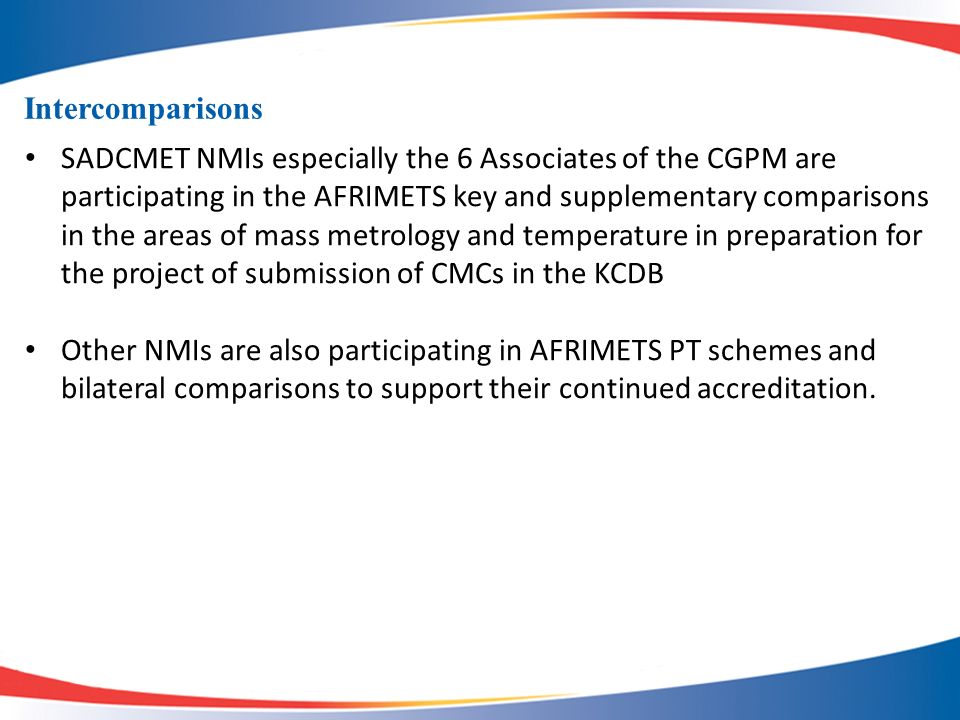 Intercomparisons

• SADCMET NMIs especially the 6 Associates of the CGPM are participating in the AFRIMETS key and supplementary comparisons in the areas of mass metrology and temperature in preparation for the project of submission of CMCs in the KCDB

• Other NMIs are also participating in AFRIMETS PT schemes and bilateral comparisons to support their continued accreditation.